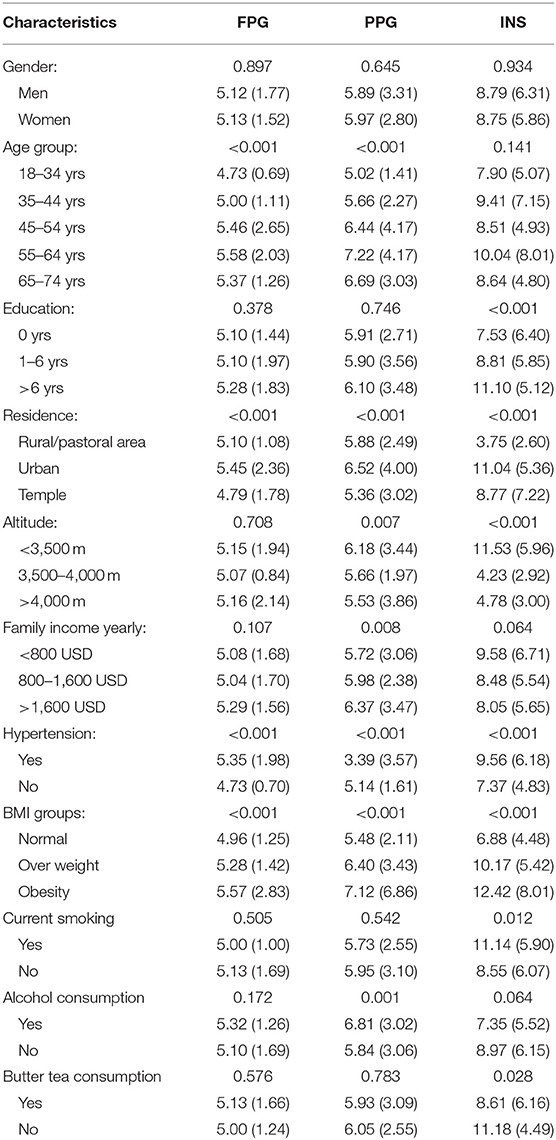 | Characteristics | FPG | PPG | INS |
|---|---|---|---|
| Gender: | 0.897 | 0.645 | 0.934 |
| Men | 5.12 (1.77) | 5.89 (3.31) | 8.79 (6.31) |
| Women | 5.13 (1.52) | 5.97 (2.80) | 8.75 (5.86) |
| Age group: | <0.001 | <0.001 | 0.141 |
| 18–34 yrs | 4.73 (0.69) | 5.02 (1.41) | 7.90 (5.07) |
| 35–44 yrs | 5.00 (1.11) | 5.66 (2.27) | 9.41 (7.15) |
| 45–54 yrs | 5.46 (2.65) | 6.44 (4.17) | 8.51 (4.93) |
| 55–64 yrs | 5.58 (2.03) | 7.22 (4.17) | 10.04 (8.01) |
| 65–74 yrs | 5.37 (1.26) | 6.69 (3.03) | 8.64 (4.80) |
| Education: | 0.378 | 0.746 | <0.001 |
| 0 yrs | 5.10 (1.44) | 5.91 (2.71) | 7.53 (6.40) |
| 1–6 yrs | 5.10 (1.97) | 5.90 (3.56) | 8.81 (5.85) |
| >6 yrs | 5.28 (1.83) | 6.10 (3.48) | 11.10 (5.12) |
| Residence: | <0.001 | <0.001 | <0.001 |
| Rural/pastoral area | 5.10 (1.08) | 5.88 (2.49) | 3.75 (2.60) |
| Urban | 5.45 (2.36) | 6.52 (4.00) | 11.04 (5.36) |
| Temple | 4.79 (1.78) | 5.36 (3.02) | 8.77 (7.22) |
| Altitude: | 0.708 | 0.007 | <0.001 |
| <3,500 m | 5.15 (1.94) | 6.18 (3.44) | 11.53 (5.96) |
| 3,500–4,000 m | 5.07 (0.84) | 5.66 (1.97) | 4.23 (2.92) |
| >4,000 m | 5.16 (2.14) | 5.53 (3.86) | 4.78 (3.00) |
| Family income yearly: | 0.107 | 0.008 | 0.064 |
| <800 USD | 5.08 (1.68) | 5.72 (3.06) | 9.58 (6.71) |
| 800–1,600 USD | 5.04 (1.70) | 5.98 (2.38) | 8.48 (5.54) |
| >1,600 USD | 5.29 (1.56) | 6.37 (3.47) | 8.05 (5.65) |
| Hypertension: | <0.001 | <0.001 | <0.001 |
| Yes | 5.35 (1.98) | 3.39 (3.57) | 9.56 (6.18) |
| No | 4.73 (0.70) | 5.14 (1.61) | 7.37 (4.83) |
| BMI groups: | <0.001 | <0.001 | <0.001 |
| Normal | 4.96 (1.25) | 5.48 (2.11) | 6.88 (4.48) |
| Over weight | 5.28 (1.42) | 6.40 (3.43) | 10.17 (5.42) |
| Obesity | 5.57 (2.83) | 7.12 (6.86) | 12.42 (8.01) |
| Current smoking | 0.505 | 0.542 | 0.012 |
| Yes | 5.00 (1.00) | 5.73 (2.55) | 11.14 (5.90) |
| No | 5.13 (1.69) | 5.95 (3.10) | 8.55 (6.07) |
| Alcohol consumption | 0.172 | 0.001 | 0.064 |
| Yes | 5.32 (1.26) | 6.81 (3.02) | 7.35 (5.52) |
| No | 5.10 (1.69) | 5.84 (3.06) | 8.97 (6.15) |
| Butter tea consumption | 0.576 | 0.783 | 0.028 |
| Yes | 5.13 (1.66) | 5.93 (3.09) | 8.61 (6.16) |
| No | 5.00 (1.24) | 6.05 (2.55) | 11.18 (4.49) |